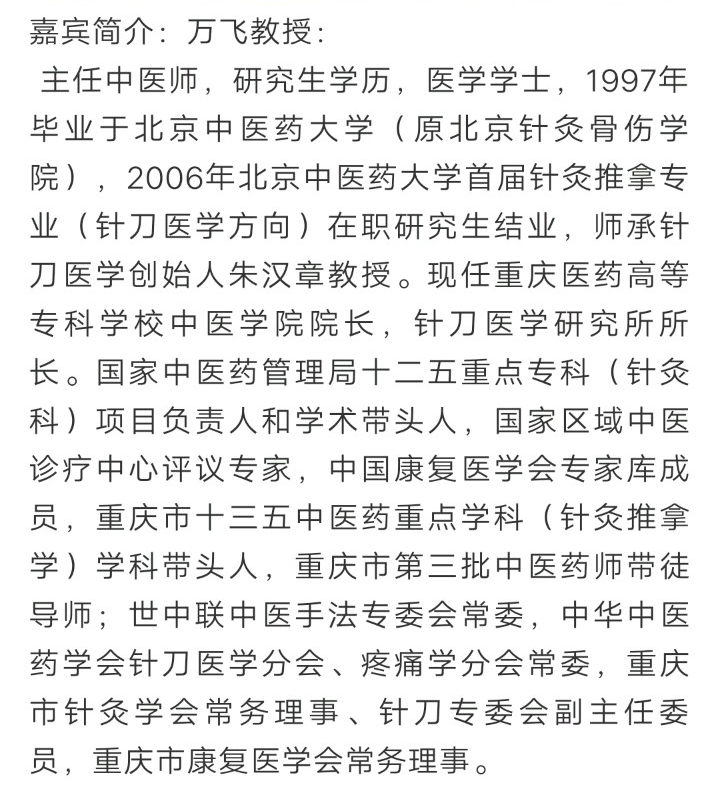 嘉宾简介：万飞教授：

主任中医师，研究生学历，医学学士，1997年毕业于北京中医药大学（原北京针灸骨伤学院），2006年北京中医药大学首届针灸推拿专业（针刀医学方向）在职研究生结业，师承针刀医学创始人朱汉章教授。现任重庆医药高等专科学校中医学院院长，针刀医学研究所所长。国家中医药管理局十二五重点专科（针灸科）项目负责人和学术带头人，国家区域中医诊疗中心评议专家，中国康复医学会专家库成员，重庆市十三五中医药重点学科（针灸推拿学）学科带头人，重庆市第三批中医药师带徒导师；世中联中医手法专委会常委，中华中医药学会针刀医学分会、疼痛学分会常委，重庆市针灸学会常务理事、针刀专委会副主任委员，重庆市康复医学会常务理事。